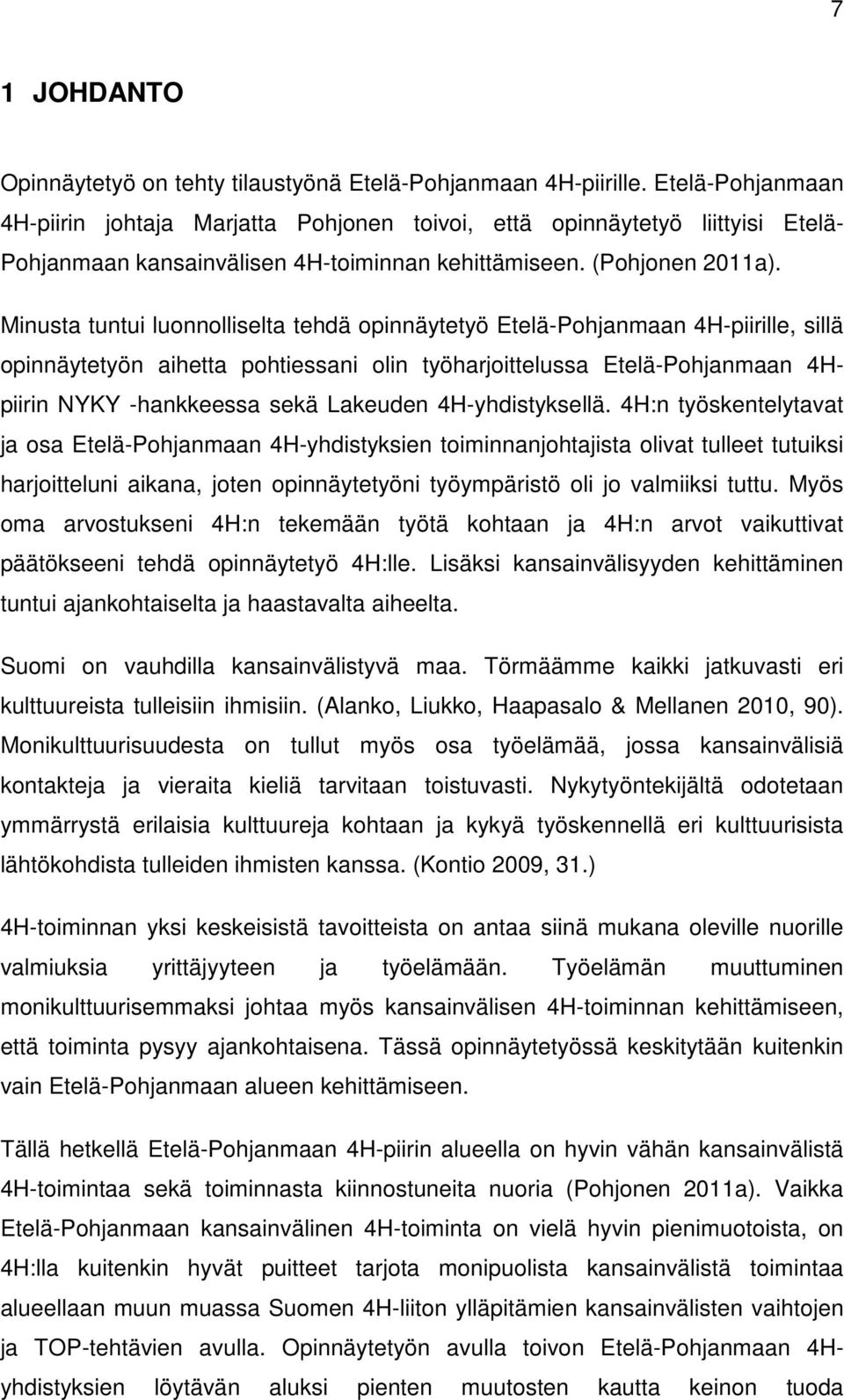 7

1 JOHDANTO

Opinnäytetyö on tehty tilaustyönä Etelä-Pohjanmaan 4H-piirille. Etelä-Pohjanmaan 4H-piirin johtaja Marjatta Pohjonen toivoi, että opinnäytetyö liittyisi Etelä-Pohjanmaan kansainvälisen 4H-toiminnan kehittämiseen. (Pohjonen 2011a).

Minusta tuntui luonnolliselta tehdä opinnäytetyö Etelä-Pohjanmaan 4H-piirille, sillä opinnäytetyön aihetta pohtiessani olin työharjoittelussa Etelä-Pohjanmaan 4H-piirin NYKY -hankkeessa sekä Lakeuden 4H-yhdistyksellä. 4H:n työskentelytavat ja osa Etelä-Pohjanmaan 4H-yhdistyksien toiminnanjohtajista olivat tulleet tutuiksi harjoitteluni aikana, joten opinnäytetyöni työympäristö oli jo valmiiksi tuttu. Myös oma arvostukseni 4H:n tekemään työtä kohtaan ja 4H:n arvot vaikuttivat päätökseeni tehdä opinnäytetyö 4H:lle. Lisäksi kansainvälisyyden kehittäminen tuntui ajankohtaiselta ja haastavalta aiheelta.

Suomi on vauhdilla kansainvälistyvä maa. Törmäämme kaikki jatkuvasti eri kulttuureista tulleisiin ihmisiin. (Alanko, Liukko, Haapasalo & Mellanen 2010, 90). Monikulttuurisuudesta on tullut myös osa työelämää, jossa kansainvälisiä kontakteja ja vieraita kieliä tarvitaan toistuvasti. Nykytyöntekijältä odotetaan ymmärrystä erilaisia kulttuureja kohtaan ja kykyä työskennellä eri kulttuurisista lähtökohdista tulleiden ihmisten kanssa. (Kontio 2009, 31.)

4H-toiminnan yksi keskeisistä tavoitteista on antaa siinä mukana oleville nuorille valmiuksia yrittäjyyteen ja työelämään. Työelämän muuttuminen monikulttuurisemmaksi johtaa myös kansainvälisen 4H-toiminnan kehittämiseen, että toiminta pysyy ajankohtaisena. Tässä opinnäytetyössä keskitytään kuitenkin vain Etelä-Pohjanmaan alueen kehittämiseen.

Tällä hetkellä Etelä-Pohjanmaan 4H-piirin alueella on hyvin vähän kansainvälistä 4H-toimintaa sekä toiminnasta kiinnostuneita nuoria (Pohjonen 2011a). Vaikka Etelä-Pohjanmaan kansainvälinen 4H-toiminta on vielä hyvin pienimuotoista, on 4H:lla kuitenkin hyvät puitteet tarjota monipuolista kansainvälistä toimintaa alueellaan muun muassa Suomen 4H-liiton ylläpitämien kansainvälisten vaihtojen ja TOP-tehtävien avulla. Opinnäytetyön avulla toivon Etelä-Pohjanmaan 4H-yhdistyksien löytävän aluksi pienten muutosten kautta keinon tuoda